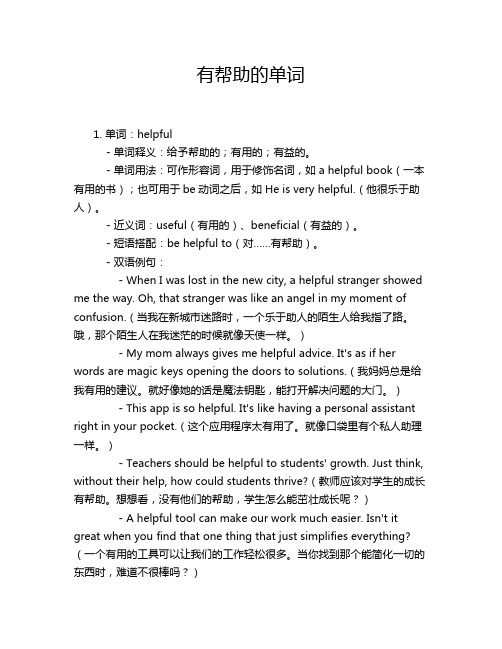 有帮助的单词

1. 单词：helpful

- 单词释义：给予帮助的；有用的；有益的。

- 单词用法：可作形容词，用于修饰名词，如 a helpful book（一本有用的书）；也可用于 be 动词之后，如 He is very helpful.（他很乐于助人）。

- 近义词：useful（有用的）、beneficial（有益的）。

- 短语搭配：be helpful to（对……有帮助）。

- 双语例句：

- When I was lost in the new city, a helpful stranger showed me the way. Oh, that stranger was like an angel in my moment of confusion.（当我在新城市迷路时，一个乐于助人的陌生人给我指了路。哦，那个陌生人在我迷茫的时候就像天使一样。）

- My mom always gives me helpful advice. It's as if her words are magic keys opening the doors to solutions.（我妈妈总是给我有用的建议。就好像她的话是魔法钥匙，能打开解决问题的大门。）

- This app is so helpful. It's like having a personal assistant right in your pocket.（这个应用程序太有用了。就像口袋里有个私人助理一样。）

- Teachers should be helpful to students' growth. Just think, without their help, how could students thrive?（教师应该对学生的成长有帮助。想想看，没有他们的帮助，学生怎么能茁壮成长呢？）

- A helpful tool can make our work much easier. Isn't it great when you find that one thing that just simplifies everything?（一个有用的工具可以让我们的工作轻松很多。当你找到那个能简化一切的东西时，难道不很棒吗？）